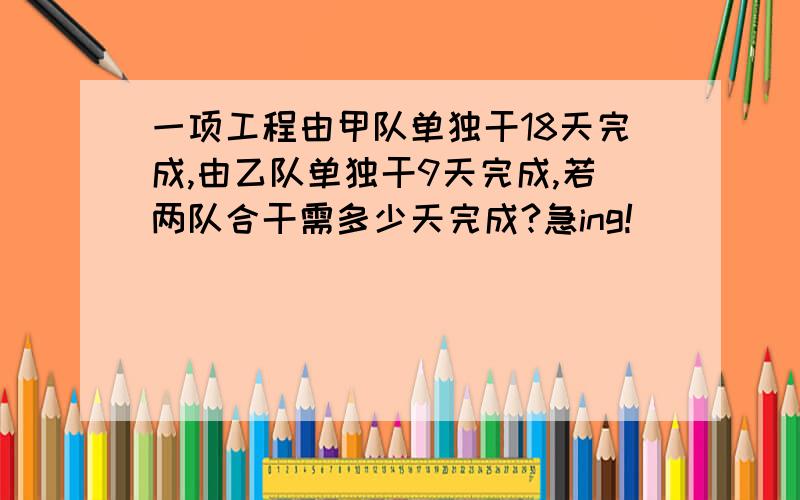 一项工程由甲队单独干18天完成,由乙队单独干9天完成,若两队合干需多少天完成?急ing!